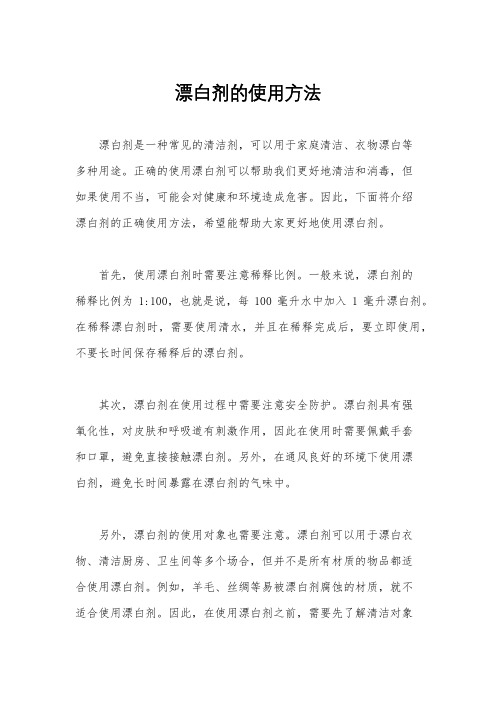 漂白剂的使用方法

漂白剂是一种常见的清洁剂，可以用于家庭清洁、衣物漂白等多种用途。正确的使用漂白剂可以帮助我们更好地清洁和消毒，但如果使用不当，可能会对健康和环境造成危害。因此，下面将介绍漂白剂的正确使用方法，希望能帮助大家更好地使用漂白剂。

首先，使用漂白剂时需要注意稀释比例。一般来说，漂白剂的稀释比例为 1:100，也就是说，每 100 毫升水中加入 1 毫升漂白剂。在稀释漂白剂时，需要使用清水，并且在稀释完成后，要立即使用，不要长时间保存稀释后的漂白剂。

其次，漂白剂在使用过程中需要注意安全防护。漂白剂具有强氧化性，对皮肤和呼吸道有刺激作用，因此在使用时需要佩戴手套和口罩，避免直接接触漂白剂。另外，在通风良好的环境下使用漂白剂，避免长时间暴露在漂白剂的气味中。

另外，漂白剂的使用对象也需要注意。漂白剂可以用于漂白衣物、清洁厨房、卫生间等多个场合，但并不是所有材质的物品都适合使用漂白剂。例如，羊毛、丝绸等易被漂白剂腐蚀的材质，就不适合使用漂白剂。因此，在使用漂白剂之前，需要先了解清洁对象